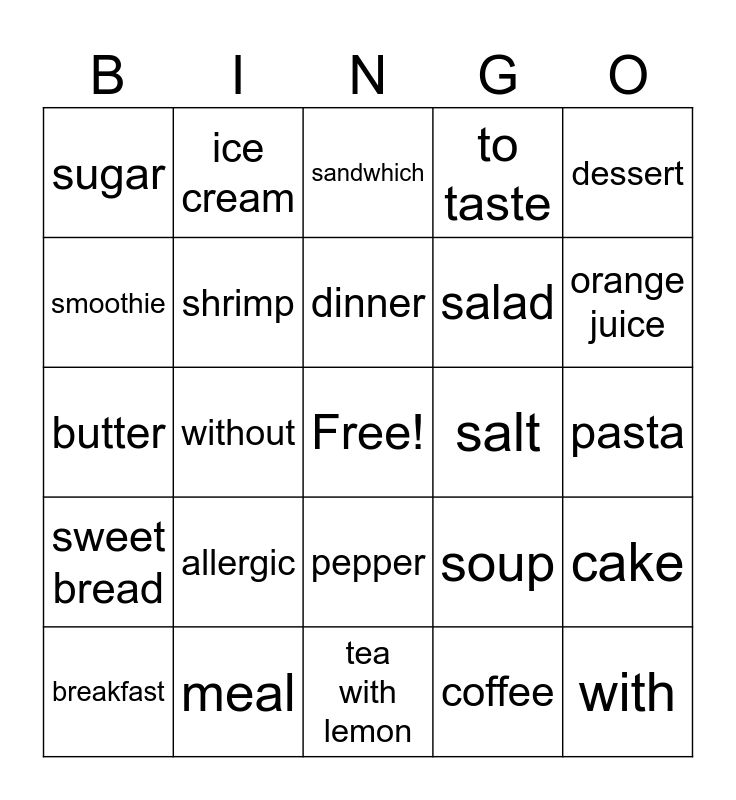 | B | I | N | G | O |
|---|---|---|---|---|
| sugar | ice cream | sandwhich | to taste | dessert |
| smoothie | shrimp | dinner | salad | orange juice |
| butter | without | Free! | salt | pasta |
| sweet bread | allergic | pepper | soup | cake |
| breakfast | meal | tea with lemon | coffee | with |